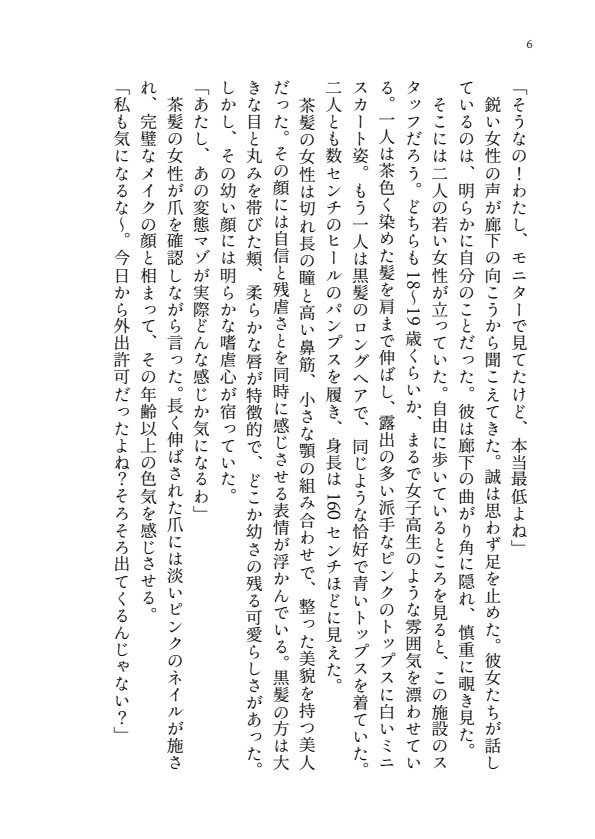 6

「そうなの！わたし、モニターで見てたけど、本当最低よね」

鋭い女性の声が廊下の向こうから聞こえてきた。誠は思わず足を止めた。彼女たちが話しているのは、明らかに自分のことだった。彼は廊下の曲がり角に隠れ、慎重に覗き見た。

そこには二人の若い女性が立っていた。自由に歩いているところを見ると、この施設のスタッフだろう。どちらも18〜19歳くらいか、まるで女子高生のような雰囲気を漂わせている。一人は茶色く染めた髪を肩まで伸ばし、露出の多い派手なピンクのトップスに白いミニスカート姿。もう一人は黒髪のロングヘアで、同じような恰好で青いトップスを着ていた。二人とも数センチのヒールのパンプスを履き、身長は160センチほどに見えた。

茶髪の女性は切れ長の瞳と高い鼻筋、小さな顎の組み合わせで、整った美貌を持つ美人だった。その顔には自信と残虐さとを同時に感じさせる表情が浮かんでいる。黒髪の方は大きな目と丸みを帯びた頬、柔らかな唇が特徴的で、どこか幼さの残る可愛らしさがあった。しかし、その幼い顔には明らかな嗜虐心が宿っていた。

「あたし、あの変態マゾが実際どんな感じか気になるわ」

茶髪の女性が爪を確認しながら言った。長く伸ばされた爪には淡いピンクのネイルが施され、完璧なメイクの顔と相まって、その年齢以上の色気を感じさせる。

「私も気になるな〜。今日から外出許可だったよね？そろそろ出てくるんじゃない？」